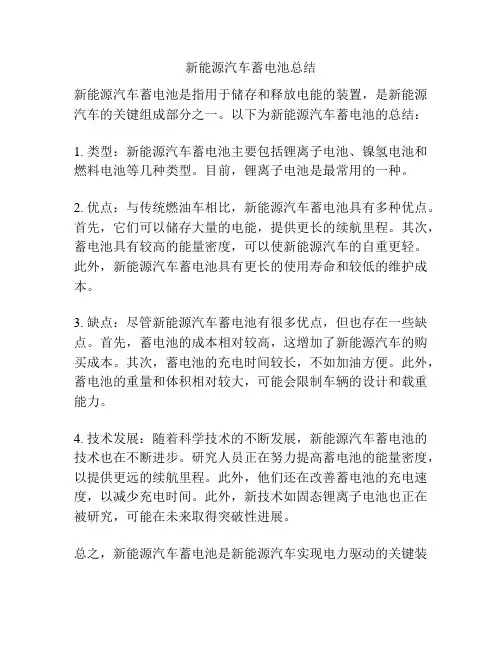 新能源汽车蓄电池总结

新能源汽车蓄电池是指用于储存和释放电能的装置，是新能源汽车的关键组成部分之一。以下为新能源汽车蓄电池的总结：

1. 类型：新能源汽车蓄电池主要包括锂离子电池、镍氢电池和燃料电池等几种类型。目前，锂离子电池是最常用的一种。

2. 优点：与传统燃油车相比，新能源汽车蓄电池具有多种优点。首先，它们可以储存大量的电能，提供更长的续航里程。其次，蓄电池具有较高的能量密度，可以使新能源汽车的自重更轻。此外，新能源汽车蓄电池具有更长的使用寿命和较低的维护成本。

3. 缺点：尽管新能源汽车蓄电池有很多优点，但也存在一些缺点。首先，蓄电池的成本相对较高，这增加了新能源汽车的购买成本。其次，蓄电池的充电时间较长，不如加油方便。此外，蓄电池的重量和体积相对较大，可能会限制车辆的设计和载重能力。

4. 技术发展：随着科学技术的不断发展，新能源汽车蓄电池的技术也在不断进步。研究人员正在努力提高蓄电池的能量密度，以提供更远的续航里程。此外，他们还在改善蓄电池的充电速度，以减少充电时间。此外，新技术如固态锂离子电池也正在被研究，可能在未来取得突破性进展。

总之，新能源汽车蓄电池是新能源汽车实现电力驱动的关键装